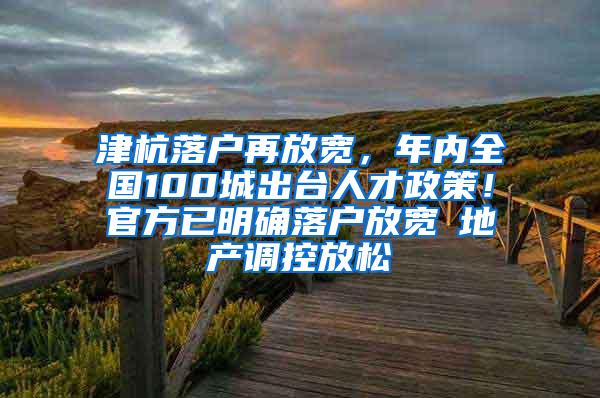 津杭落户再放宽，年内全国100城出台人才政策！官方已明确落户放宽 地产调控放松